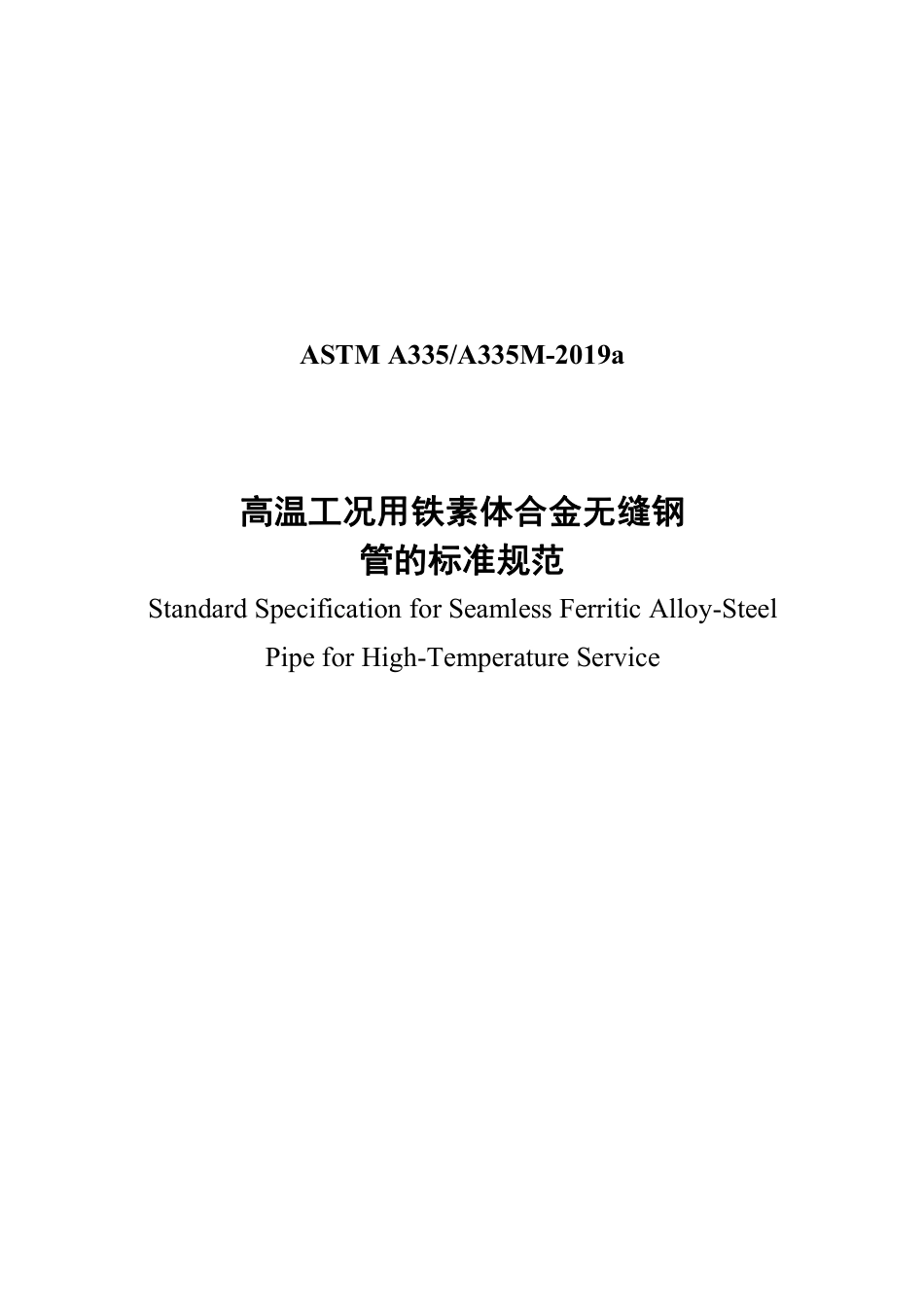 ASTM A335/A335M-2019a

高温工况用铁素体合金无缝钢管的标准规范

Standard Specification for Seamless Ferritic Alloy-Steel Pipe for High-Temperature Service